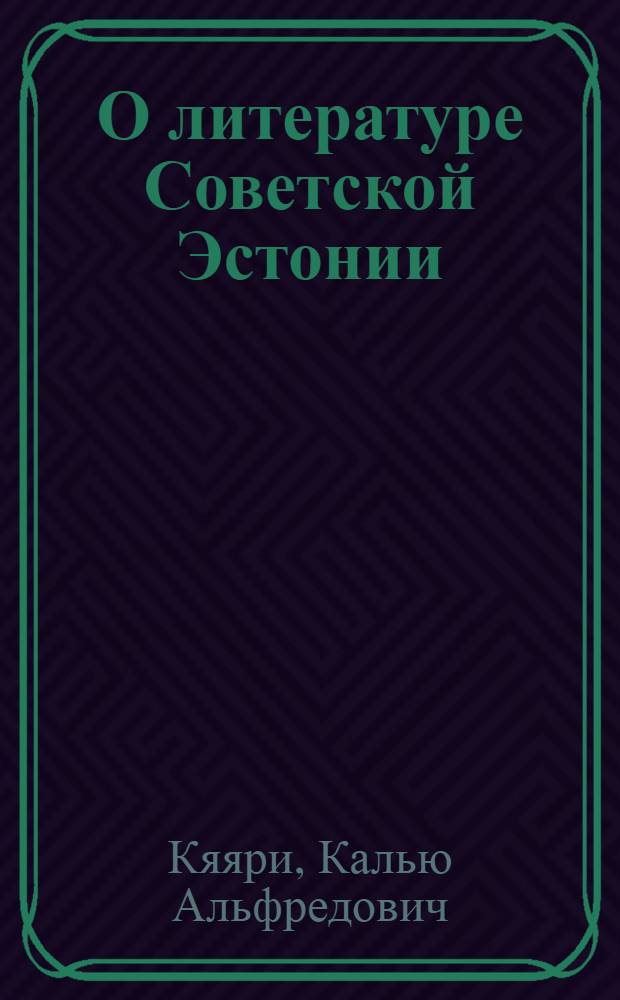 О литературе Советской Эстонии

Кяяри, Калью Альфредович